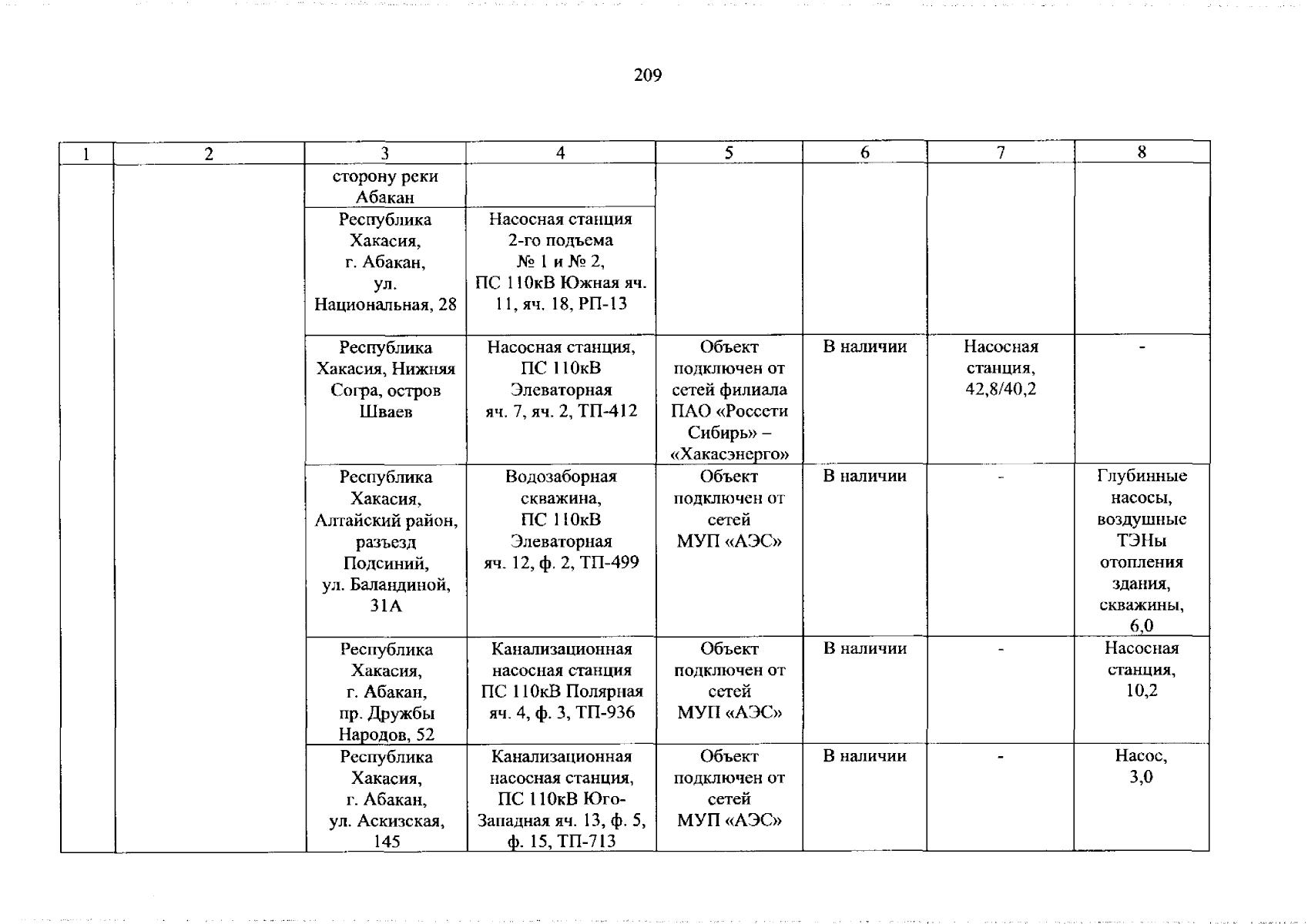 209

| 1 | 2 | 3 | 4 | 5 | 6 | 7 | 8 |
|---|---|---|---|---|---|---|---|
| | | сторону реки Абакан | | | | | |
| | | Республика Хакасия, г. Абакан, ул. Национальная, 28 | Насосная станция 2-го подъема № 1 и № 2, ПС 110кВ Южная яч. 11, яч. 18, РП-13 | | | | |
| | | Республика Хакасия, Нижняя Согра, остров Шваев | Насосная станция, ПС 110кВ Элеваторная яч. 7, яч. 2, ТП-412 | Объект подключен от сетей филиала ПАО «Россети Сибирь» – «Хакасэнерго» | В наличии | Насосная станция, 42,8/40,2 | - |
| | | Республика Хакасия, Алтайский район, разъезд Подсиний, ул. Баландиной, 31А | Водозаборная скважина, ПС 110кВ Элеваторная яч. 12, ф. 2, ТП-499 | Объект подключен от сетей МУП «АЭС» | В наличии | - | Глубинные насосы, воздушные ТЭНы отопления здания, скважины, 6,0 |
| | | Республика Хакасия, г. Абакан, пр. Дружбы Народов, 52 | Канализационная насосная станция ПС 110кВ Полярная яч. 4, ф. 3, ТП-936 | Объект подключен от сетей МУП «АЭС» | В наличии | - | Насосная станция, 10,2 |
| | | Республика Хакасия, г. Абакан, ул. Аскизская, 145 | Канализационная насосная станция, ПС 110кВ Юго-Западная яч. 13, ф. 5, ф. 15, ТП-713 | Объект подключен от сетей МУП «АЭС» | В наличии | - | Насос, 3,0 |